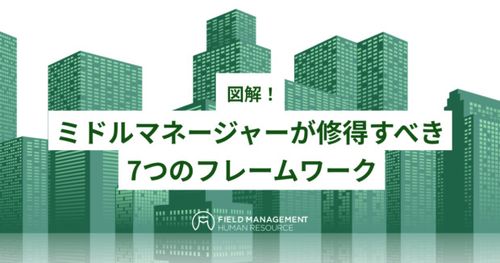 図解！
ミドルマネージャーが修得すべき
7つのフレームワーク

FIELD MANAGEMENT
HUMAN RESOURCE